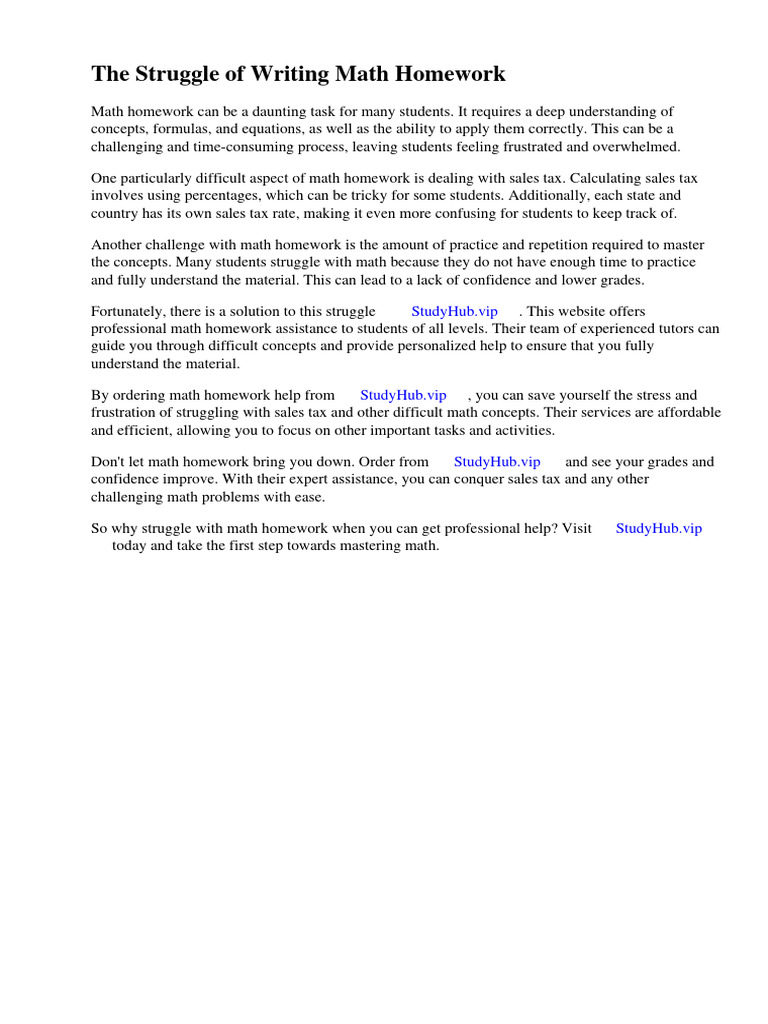 The Struggle of Writing Math Homework

Math homework can be a daunting task for many students. It requires a deep understanding of concepts, formulas, and equations, as well as the ability to apply them correctly. This can be a challenging and time-consuming process, leaving students feeling frustrated and overwhelmed.

One particularly difficult aspect of math homework is dealing with sales tax. Calculating sales tax involves using percentages, which can be tricky for some students. Additionally, each state and country has its own sales tax rate, making it even more confusing for students to keep track of.

Another challenge with math homework is the amount of practice and repetition required to master the concepts. Many students struggle with math because they do not have enough time to practice and fully understand the material. This can lead to a lack of confidence and lower grades.

Fortunately, there is a solution to this struggle StudyHub.vip . This website offers professional math homework assistance to students of all levels. Their team of experienced tutors can guide you through difficult concepts and provide personalized help to ensure that you fully understand the material.

By ordering math homework help from StudyHub.vip , you can save yourself the stress and frustration of struggling with sales tax and other difficult math concepts. Their services are affordable and efficient, allowing you to focus on other important tasks and activities.

Don't let math homework bring you down. Order from StudyHub.vip and see your grades and confidence improve. With their expert assistance, you can conquer sales tax and any other challenging math problems with ease.

So why struggle with math homework when you can get professional help? Visit StudyHub.vip today and take the first step towards mastering math.